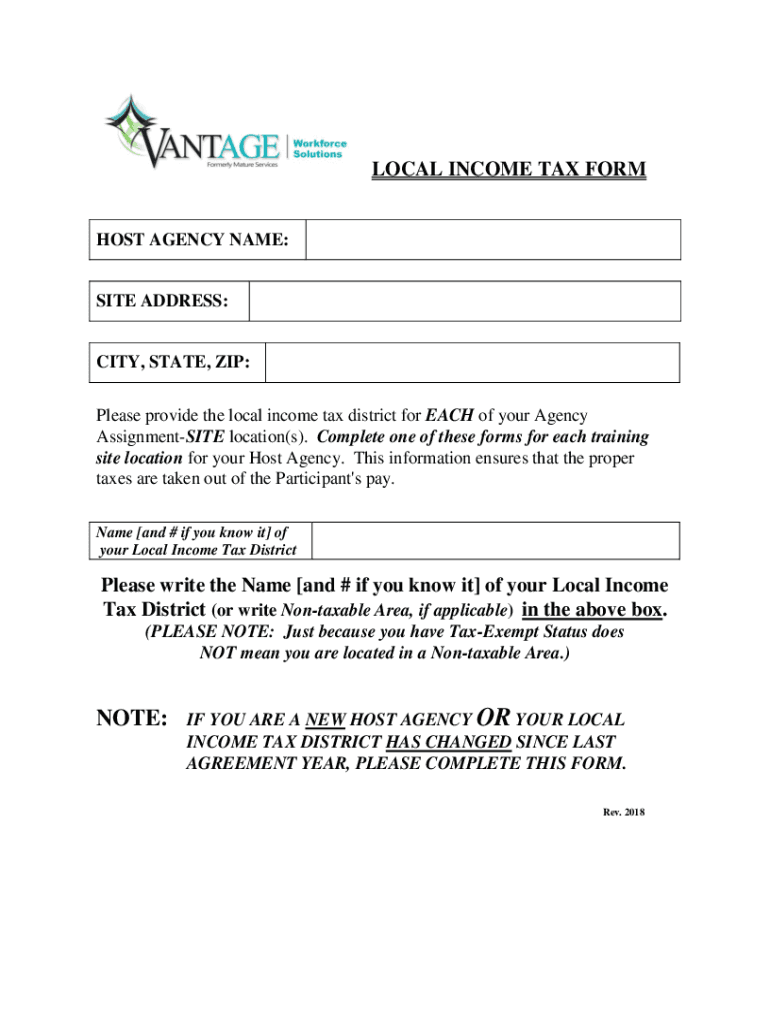 VANTAGE Workforce Solutions
Formerly Mature Services

LOCAL INCOME TAX FORM

| HOST AGENCY NAME: | |
|---|---|

| SITE ADDRESS: | |
|---|---|

| CITY, STATE, ZIP: | |
|---|---|

Please provide the local income tax district for EACH of your Agency Assignment-SITE location(s). Complete one of these forms for each training site location for your Host Agency. This information ensures that the proper taxes are taken out of the Participant's pay.

| Name [and # if you know it] of your Local Income Tax District | |
|---|---|

Please write the Name [and # if you know it] of your Local Income Tax District (or write Non-taxable Area, if applicable) in the above box.
(PLEASE NOTE: Just because you have Tax-Exempt Status does NOT mean you are located in a Non-taxable Area.)

NOTE: IF YOU ARE A NEW HOST AGENCY OR YOUR LOCAL INCOME TAX DISTRICT HAS CHANGED SINCE LAST AGREEMENT YEAR, PLEASE COMPLETE THIS FORM.

Rev. 2018